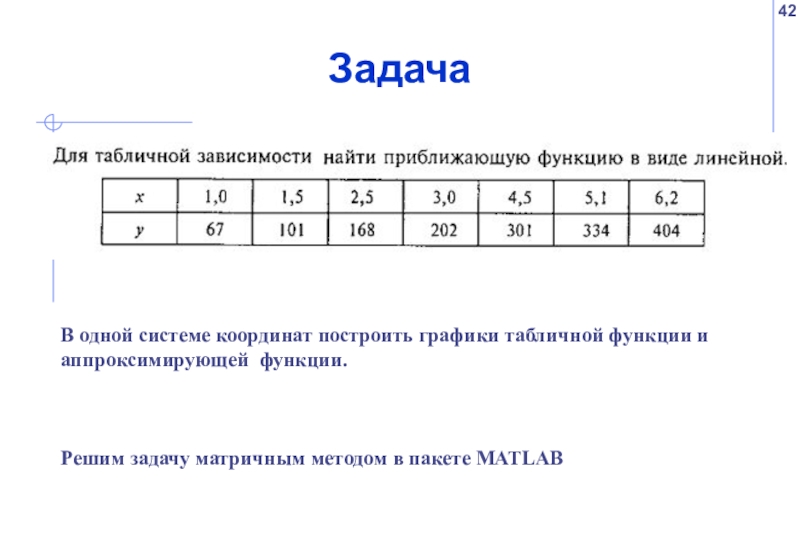 42

Задача

Для табличной зависимости найти приближающую функцию в виде линейной.

| $x$ | 1,0 | 1,5 | 2,5 | 3,0 | 4,5 | 5,1 | 6,2 |
|---|---|---|---|---|---|---|---|
| $y$ | 67 | 101 | 168 | 202 | 301 | 334 | 404 |

В одной системе координат построить графики табличной функции и аппроксимирующей функции.

Решим задачу матричным методом в пакете MATLAB